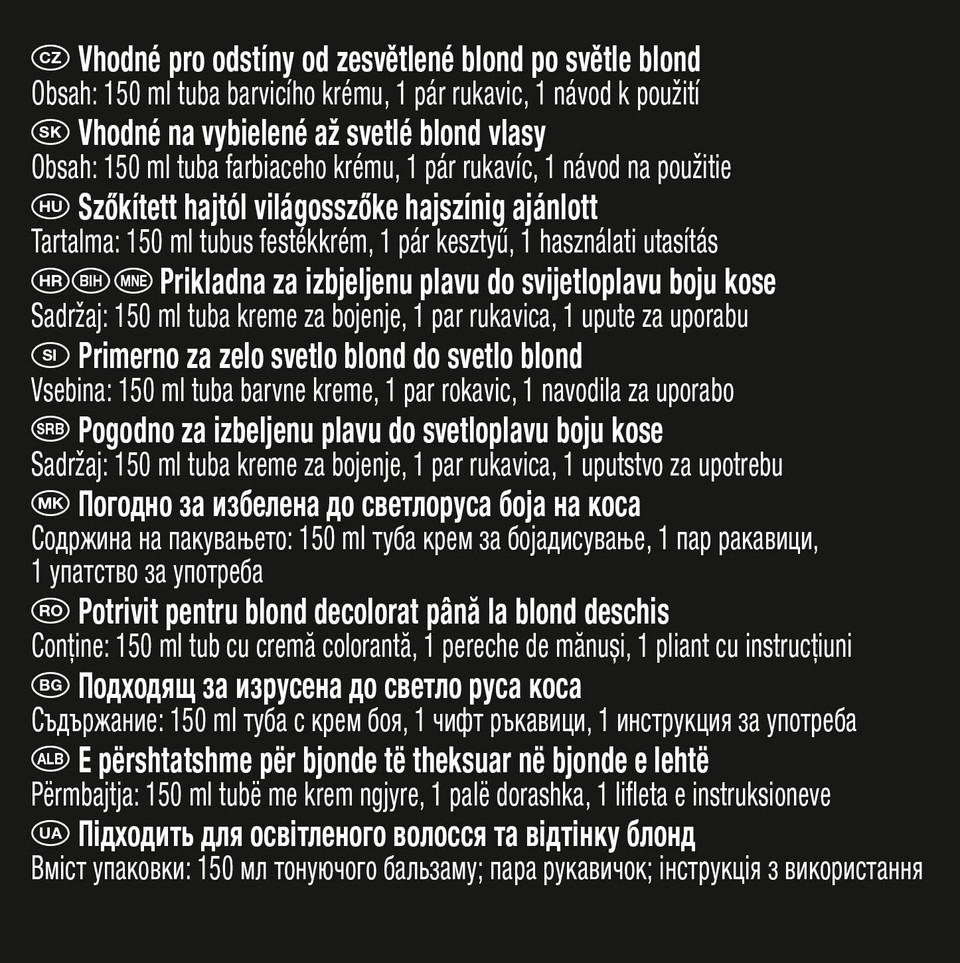 CZ Vhodné pro odstíny od zesvětlené blond po světle blond
Obsah: 150 ml tuba barvicího krému, 1 pár rukavic, 1 návod k použití

SK Vhodné na vybielené až svetlé blond vlasy
Obsah: 150 ml tuba farbiaceho krému, 1 pár rukavíc, 1 návod na použitie

HU Szőkített hajtól világosszőke hajszínig ajánlott
Tartalma: 150 ml tubus festékkrém, 1 pár kesztyű, 1 használati utasítás

HR BIH MNE Prikladna za izbjeljenu plavu do svijetloplavu boju kose
Sadržaj: 150 ml tuba kreme za bojenje, 1 par rukavica, 1 upute za uporabu

SI Primerno za zelo svetlo blond do svetlo blond
Vsebina: 150 ml tuba barvne kreme, 1 par rokavic, 1 navodila za uporabo

SRB Pogodno za izbeljenu plavu do svetloplavu boju kose
Sadržaj: 150 ml tuba kreme za bojenje, 1 par rukavica, 1 uputstvo za upotrebu

MK Погодно за избелена до светлоруса боја на коса
Содржина на пакувањето: 150 ml туба крем за бојадисување, 1 пар ракавици, 1 упатство за употреба

RO Potrivit pentru blond decolorat până la blond deschis
Conține: 150 ml tub cu cremă colorantă, 1 pereche de mănuși, 1 pliant cu instrucțiuni

BG Подходящ за изрусена до светло руса коса
Съдържание: 150 ml туба с крем боя, 1 чифт ръкавици, 1 инструкция за употреба

ALB E përshtatshme për bjonde të theksuar në bjonde e lehtë
Përmbajtja: 150 ml tubë me krem ngjyre, 1 palë dorashka, 1 lifleta e instruksioneve

UA Підходить для освітленого волосся та відтінку блонд
Вміст упаковки: 150 мл тонуючого бальзаму; пара рукавичок; інструкція з використання